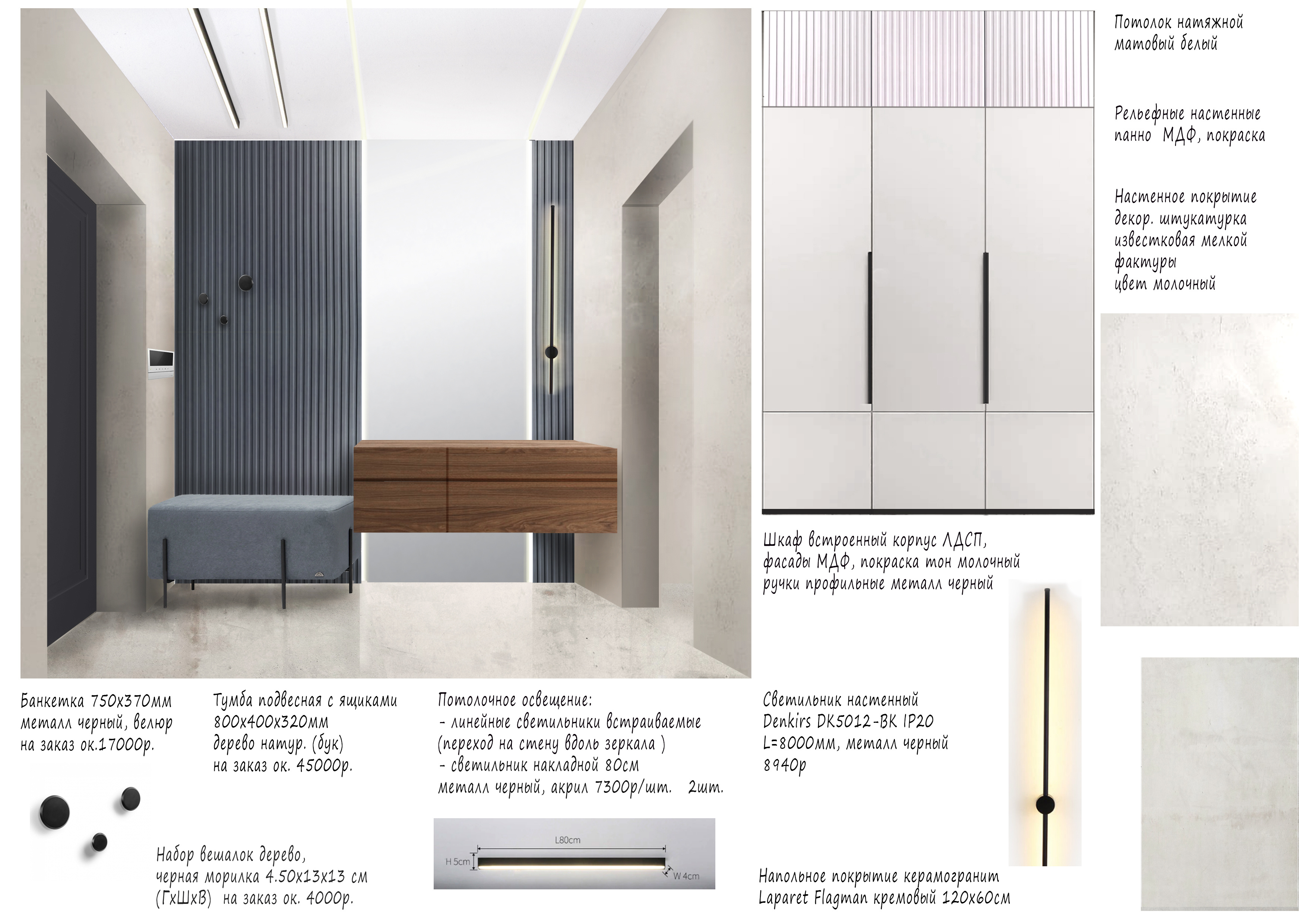 Потолок натяжной матовый белый

Рельефные настенные панно МДФ, покраска

Настенное покрытие декор. штукатурка известковая мелкой фактуры цвет молочный

Шкаф встроенный корпус ЛДСП, фасады МДФ, покраска тон молочный ручки профильные металл черный

Банкетка 750х370мм металл черный, велюр на заказ ок.17000р.

Тумба подвесная с ящиками 800х400х320мм дерево натур. (бук) на заказ ок. 45000р.

Потолочное освещение:
- линейные светильники встраиваемые (переход на стену вдоль зеркала )
- светильник накладной 80см металл черный, акрил 7300р/шт. 2шт.

Светильник настенный Denkirs DK5012-BK IP20 L=8000мм, металл черный 8940р

Набор вешалок дерево, черная морилка 4.50х13х13 см (ГхШхВ) на заказ ок. 4000р.

L80cm
H 5cm
W 4cm

Напольное покрытие керамогранит Laparet Flagman кремовый 120х60см